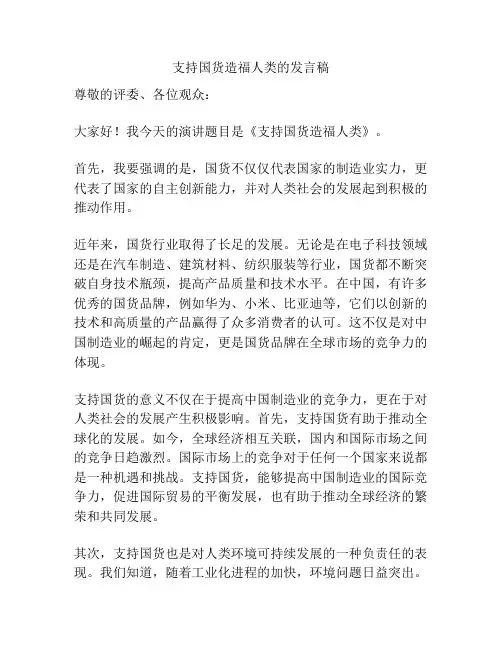 支持国货造福人类的发言稿

尊敬的评委、各位观众：

大家好！我今天的演讲题目是《支持国货造福人类》。

首先，我要强调的是，国货不仅仅代表国家的制造业实力，更代表了国家的自主创新能力，并对人类社会的发展起到积极的推动作用。

近年来，国货行业取得了长足的发展。无论是在电子科技领域还是在汽车制造、建筑材料、纺织服装等行业，国货都不断突破自身技术瓶颈，提高产品质量和技术水平。在中国，有许多优秀的国货品牌，例如华为、小米、比亚迪等，它们以创新的技术和高质量的产品赢得了众多消费者的认可。这不仅是对中国制造业的崛起的肯定，更是国货品牌在全球市场的竞争力的体现。

支持国货的意义不仅在于提高中国制造业的竞争力，更在于对人类社会的发展产生积极影响。首先，支持国货有助于推动全球化的发展。如今，全球经济相互关联，国内和国际市场之间的竞争日趋激烈。国际市场上的竞争对于任何一个国家来说都是一种机遇和挑战。支持国货，能够提高中国制造业的国际竞争力，促进国际贸易的平衡发展，也有助于推动全球经济的繁荣和共同发展。

其次，支持国货也是对人类环境可持续发展的一种负责任的表现。我们知道，随着工业化进程的加快，环境问题日益突出。